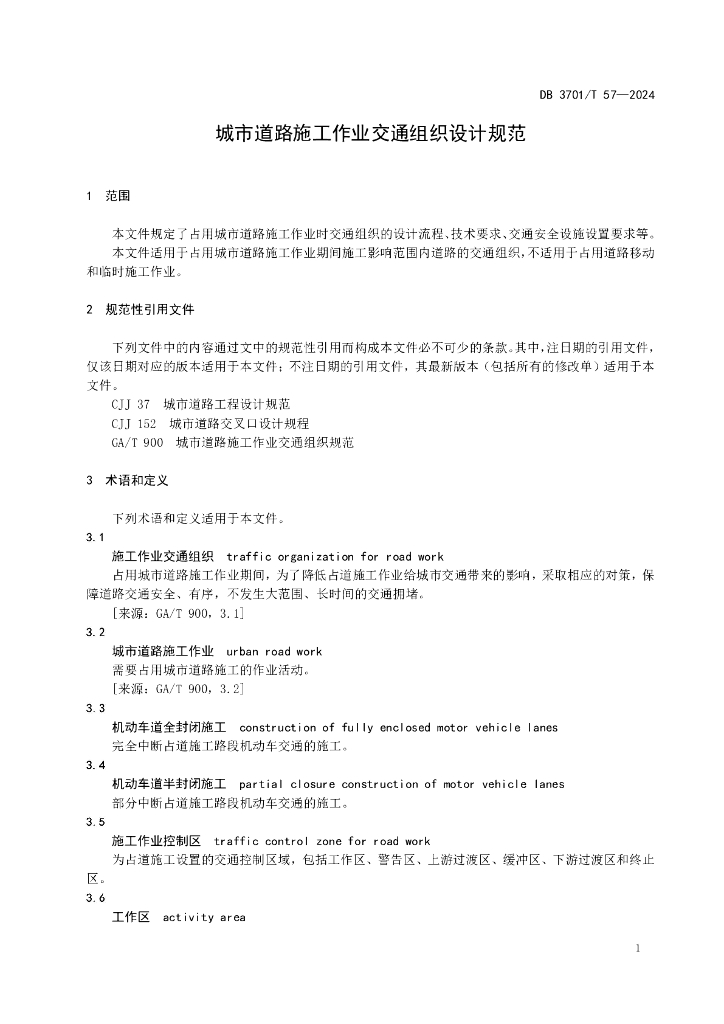 DB 3701/T 57—2024

城市道路施工作业交通组织设计规范

1 范围

本文件规定了占用城市道路施工作业时交通组织的设计流程、技术要求、交通安全设施设置要求等。
本文件适用于占用城市道路施工作业期间施工影响范围内道路的交通组织，不适用于占用道路移动和临时施工作业。

2 规范性引用文件

下列文件中的内容通过文中的规范性引用而构成本文件必不可少的条款。其中，注日期的引用文件，仅该日期对应的版本适用于本文件；不注日期的引用文件，其最新版本（包括所有的修改单）适用于本文件。
CJJ 37 城市道路工程设计规范
CJJ 152 城市道路交叉口设计规程
GA/T 900 城市道路施工作业交通组织规范

3 术语和定义

下列术语和定义适用于本文件。
3.1
施工作业交通组织 traffic organization for road work
占用城市道路施工作业期间，为了降低占道施工作业给城市交通带来的影响，采取相应的对策，保障道路交通安全、有序，不发生大范围、长时间的交通拥堵。
[来源：GA/T 900，3.1]
3.2
城市道路施工作业 urban road work
需要占用城市道路施工的作业活动。
[来源：GA/T 900，3.2]
3.3
机动车道全封闭施工 construction of fully enclosed motor vehicle lanes
完全中断占道施工路段机动车交通的施工。
3.4
机动车道半封闭施工 partial closure construction of motor vehicle lanes
部分中断占道施工路段机动车交通的施工。
3.5
施工作业控制区 traffic control zone for road work
为占道施工设置的交通控制区域，包括工作区、警告区、上游过渡区、缓冲区、下游过渡区和终止区。
3.6
工作区 activity area

1